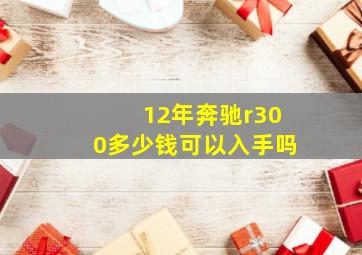 12年奔驰r300多少钱可以入手吗